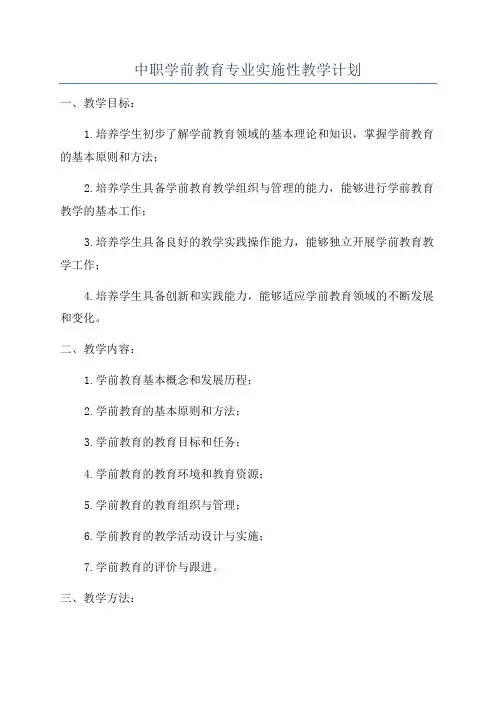 中职学前教育专业实施性教学计划

一、教学目标：

1.培养学生初步了解学前教育领域的基本理论和知识，掌握学前教育的基本原则和方法；

2.培养学生具备学前教育教学组织与管理的能力，能够进行学前教育教学的基本工作；

3.培养学生具备良好的教学实践操作能力，能够独立开展学前教育教学工作；

4.培养学生具备创新和实践能力，能够适应学前教育领域的不断发展和变化。

二、教学内容：

1.学前教育基本概念和发展历程；

2.学前教育的基本原则和方法；

3.学前教育的教育目标和任务；

4.学前教育的教育环境和教育资源；

5.学前教育的教育组织与管理；

6.学前教育的教学活动设计与实施；

7.学前教育的评价与跟进。

三、教学方法：